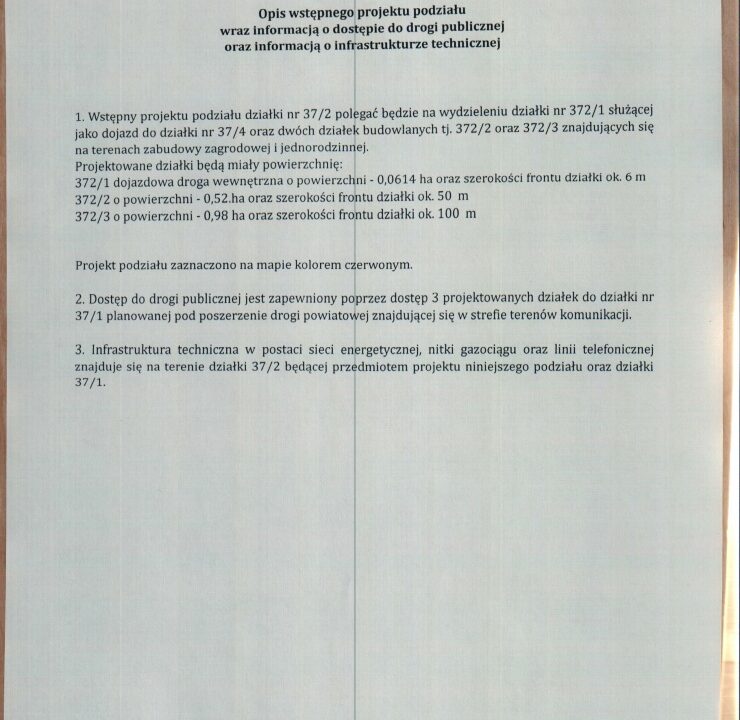 Opis wstępnego projektu podziału
wraz informacją o dostępie do drogi publicznej
oraz informacją o infrastrukturze technicznej

1. Wstępny projektu podziału działki nr 37/2 polegać będzie na wydzieleniu działki nr 372/1 służącej jako dojazd do działki nr 37/4 oraz dwóch działek budowlanych tj. 372/2 oraz 372/3 znajdujących się na terenach zabudowy zagrodowej i jednorodzinnej.
Projektowane działki będą miały powierzchnię:
372/1 dojazdowa droga wewnętrzna o powierzchni - 0,0614 ha oraz szerokości frontu działki ok. 6 m
372/2 o powierzchni - 0,52.ha oraz szerokości frontu działki ok. 50 m
372/3 o powierzchni - 0,98 ha oraz szerokości frontu działki ok. 100 m

Projekt podziału zaznaczono na mapie kolorem czerwonym.

2. Dostęp do drogi publicznej jest zapewniony poprzez dostęp 3 projektowanych działek do działki nr 37/1 planowanej pod poszerzenie drogi powiatowej znajdującej się w strefie terenów komunikacji.

3. Infrastruktura techniczna w postaci sieci energetycznej, nitki gazociągu oraz linii telefonicznej znajduje się na terenie działki 37/2 będącej przedmiotem projektu niniejszego podziału oraz działki 37/1.